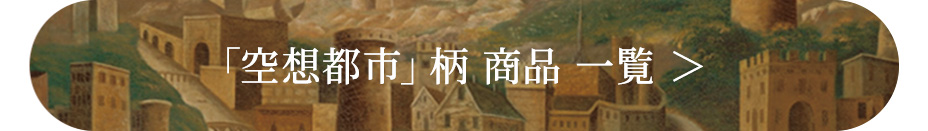 「空想都市」柄 商品 一覧 ＞